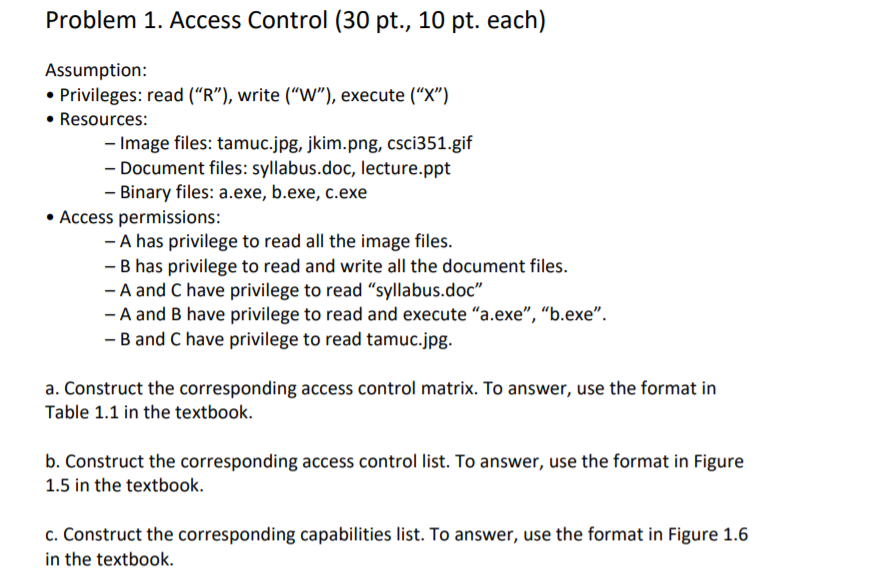 Problem 1. Access Control (30 pt., 10 pt. each)

Assumption:
• Privileges: read ("R"), write ("W"), execute ("X")
• Resources:
- Image files: tamuc.jpg, jkim.png, csci351.gif
- Document files: syllabus.doc, lecture.ppt
- Binary files: a.exe, b.exe, c.exe
• Access permissions:
- A has privilege to read all the image files.
- B has privilege to read and write all the document files.
- A and C have privilege to read "syllabus.doc"
- A and B have privilege to read and execute "a.exe", "b.exe".
- B and C have privilege to read tamuc.jpg.

a. Construct the corresponding access control matrix. To answer, use the format in Table 1.1 in the textbook.

b. Construct the corresponding access control list. To answer, use the format in Figure 1.5 in the textbook.

c. Construct the corresponding capabilities list. To answer, use the format in Figure 1.6 in the textbook.